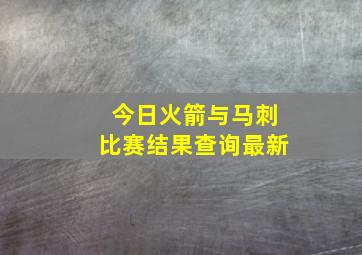 今日火箭与马刺
比赛结果查询最新